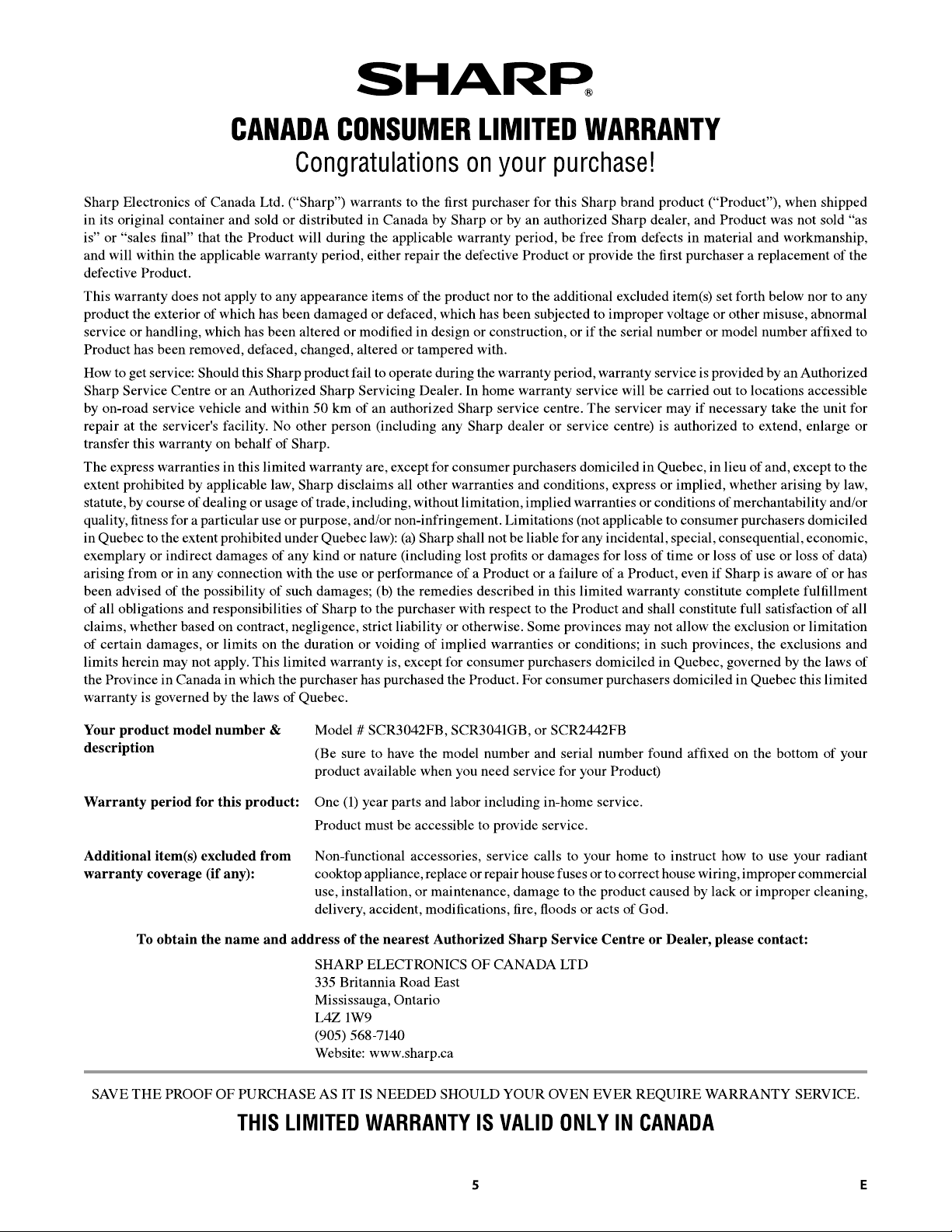 SHARP®

CANADA CONSUMER LIMITED WARRANTY

Congratulations on your purchase!

Sharp Electronics of Canada Ltd. ("Sharp") warrants to the first purchaser for this Sharp brand product ("Product"), when shipped in its original container and sold or distributed in Canada by Sharp or by an authorized Sharp dealer, and Product was not sold "as is" or "sales final" that the Product will during the applicable warranty period, be free from defects in material and workmanship, and will within the applicable warranty period, either repair the defective Product or provide the first purchaser a replacement of the defective Product.

This warranty does not apply to any appearance items of the product nor to the additional excluded item(s) set forth below nor to any product the exterior of which has been damaged or defaced, which has been subjected to improper voltage or other misuse, abnormal service or handling, which has been altered or modified in design or construction, or if the serial number or model number affixed to Product has been removed, defaced, changed, altered or tampered with.

How to get service: Should this Sharp product fail to operate during the warranty period, warranty service is provided by an Authorized Sharp Service Centre or an Authorized Sharp Servicing Dealer. In home warranty service will be carried out to locations accessible by on-road service vehicle and within 50 km of an authorized Sharp service centre. The servicer may if necessary take the unit for repair at the servicer's facility. No other person (including any Sharp dealer or service centre) is authorized to extend, enlarge or transfer this warranty on behalf of Sharp.

The express warranties in this limited warranty are, except for consumer purchasers domiciled in Quebec, in lieu of and, except to the extent prohibited by applicable law, Sharp disclaims all other warranties and conditions, express or implied, whether arising by law, statute, by course of dealing or usage of trade, including, without limitation, implied warranties or conditions of merchantability and/or quality, fitness for a particular use or purpose, and/or non-infringement. Limitations (not applicable to consumer purchasers domiciled in Quebec to the extent prohibited under Quebec law): (a) Sharp shall not be liable for any incidental, special, consequential, economic, exemplary or indirect damages of any kind or nature (including lost profits or damages for loss of time or loss of use or loss of data) arising from or in any connection with the use or performance of a Product or a failure of a Product, even if Sharp is aware of or has been advised of the possibility of such damages; (b) the remedies described in this limited warranty constitute complete fulfillment of all obligations and responsibilities of Sharp to the purchaser with respect to the Product and shall constitute full satisfaction of all claims, whether based on contract, negligence, strict liability or otherwise. Some provinces may not allow the exclusion or limitation of certain damages, or limits on the duration or voiding of implied warranties or conditions; in such provinces, the exclusions and limits herein may not apply. This limited warranty is, except for consumer purchasers domiciled in Quebec, governed by the laws of the Province in Canada in which the purchaser has purchased the Product. For consumer purchasers domiciled in Quebec this limited warranty is governed by the laws of Quebec.

Your product model number & description
Model # SCR3042FB, SCR3041GB, or SCR2442FB
(Be sure to have the model number and serial number found affixed on the bottom of your product available when you need service for your Product)

Warranty period for this product:
One (1) year parts and labor including in-home service.
Product must be accessible to provide service.

Additional item(s) excluded from warranty coverage (if any):
Non-functional accessories, service calls to your home to instruct how to use your radiant cooktop appliance, replace or repair house fuses or to correct house wiring, improper commercial use, installation, or maintenance, damage to the product caused by lack or improper cleaning, delivery, accident, modifications, fire, floods or acts of God.

To obtain the name and address of the nearest Authorized Sharp Service Centre or Dealer, please contact:

SHARP ELECTRONICS OF CANADA LTD
335 Britannia Road East
Mississauga, Ontario
L4Z 1W9
(905) 568-7140
Website: www.sharp.ca

SAVE THE PROOF OF PURCHASE AS IT IS NEEDED SHOULD YOUR OVEN EVER REQUIRE WARRANTY SERVICE.

THIS LIMITED WARRANTY IS VALID ONLY IN CANADA

5

E